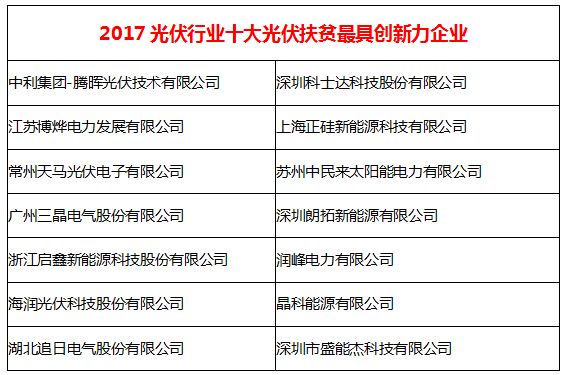 | 2017 光伏行业十大光伏扶贫最具创新力企业 | |
|---|---|
| 中利集团-腾晖光伏技术有限公司 | 深圳科士达科技股份有限公司 |
| 江苏博烨电力发展有限公司 | 上海正硅新能源科技有限公司 |
| 常州天马光伏电子有限公司 | 苏州中民来太阳能电力有限公司 |
| 广州三晶电气股份有限公司 | 深圳朗拓新能源有限公司 |
| 浙江启鑫新能源科技股份有限公司 | 润峰电力有限公司 |
| 海润光伏科技股份有限公司 | 晶科能源有限公司 |
| 湖北追日电气股份有限公司 | 深圳市盛能杰科技有限公司 |